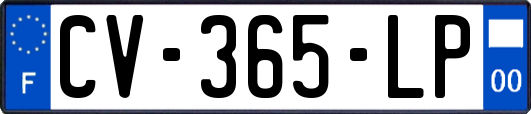 F

CV-365-LP

00